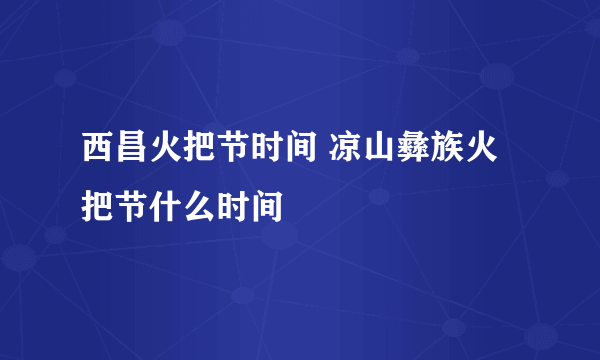 西昌火把节时间 凉山彝族火把节什么时间